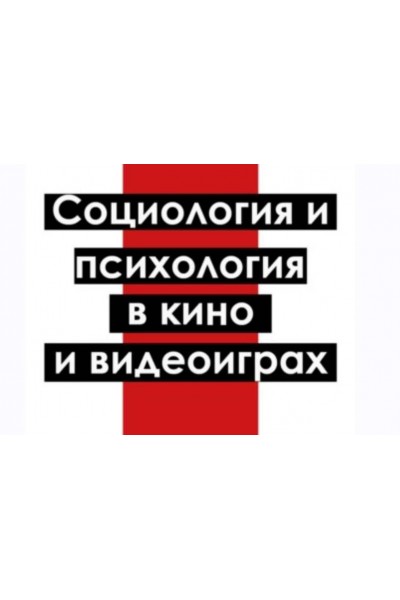 Социология и психология в кино и видеоиграх